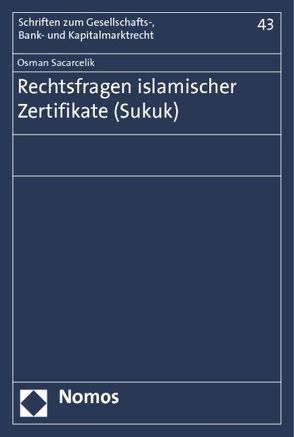 Schriften zum Gesellschafts-, Bank- und Kapitalmarktrecht

43

Osman Sacarcelik

Rechtsfragen islamischer Zertifikate (Sukuk)

Nomos